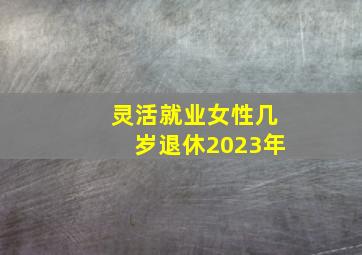 灵活就业女性几岁退休2023年